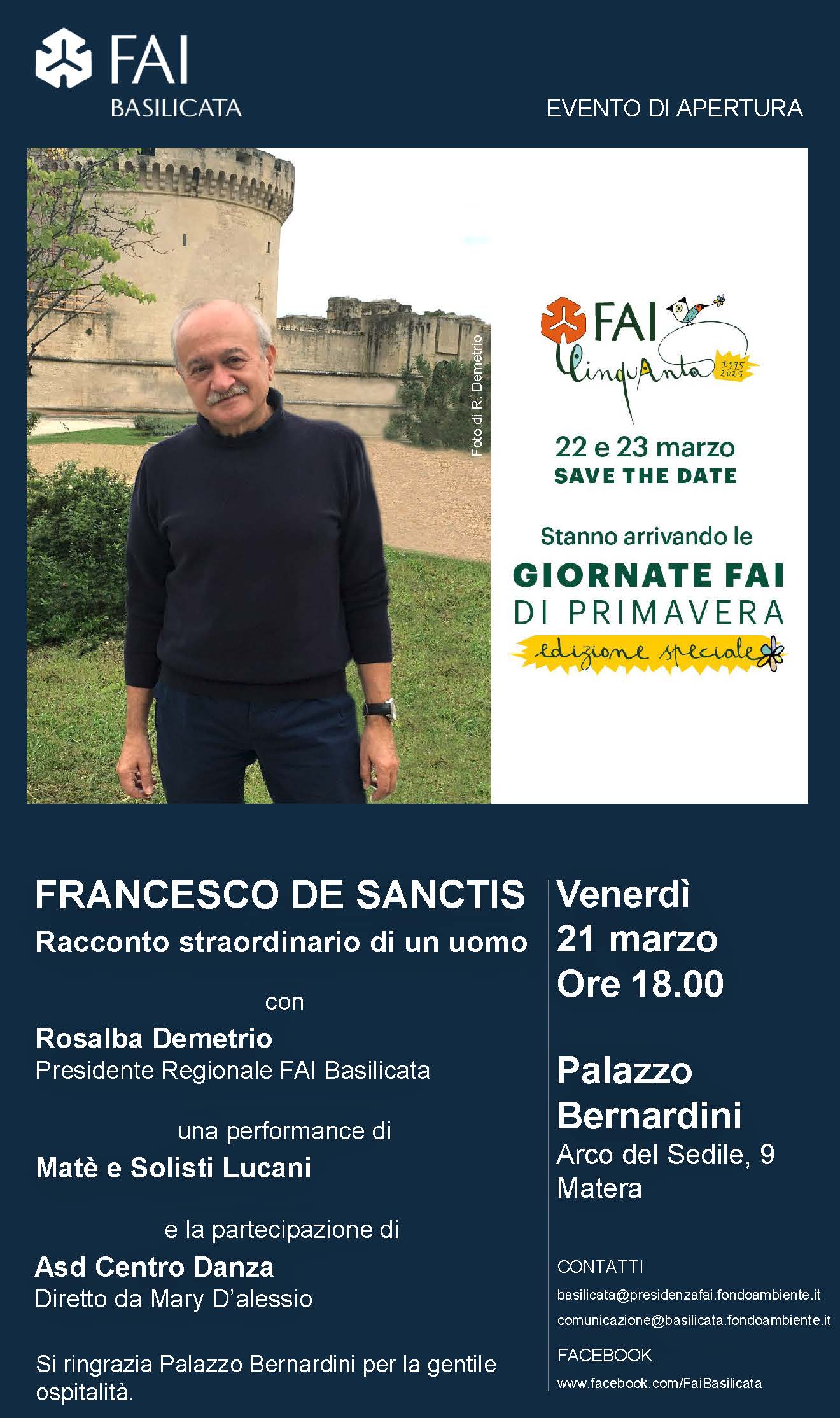 FAI
BASILICATA

EVENTO DI APERTURA

Foto di R. Demetrio

FAI
CinquAnta
1975
2025

22 e 23 marzo
SAVE THE DATE

Stanno arrivando le
GIORNATE FAI
DI PRIMAVERA
edizione speciale

FRANCESCO DE SANCTIS
Racconto straordinario di un uomo

con
Rosalba Demetrio
Presidente Regionale FAI Basilicata

una performance di
Matè e Solisti Lucani

e la partecipazione di
Asd Centro Danza
Diretto da Mary D'alessio

Si ringrazia Palazzo Bernardini per la gentile ospitalità.

Venerdì
21 marzo
Ore 18.00

Palazzo
Bernardini
Arco del Sedile, 9
Matera

CONTATTI
basilicata@presidenzafai.fondoambiente.it
comunicazione@basilicata.fondoambiente.it

FACEBOOK
www.facebook.com/FaiBasilicata